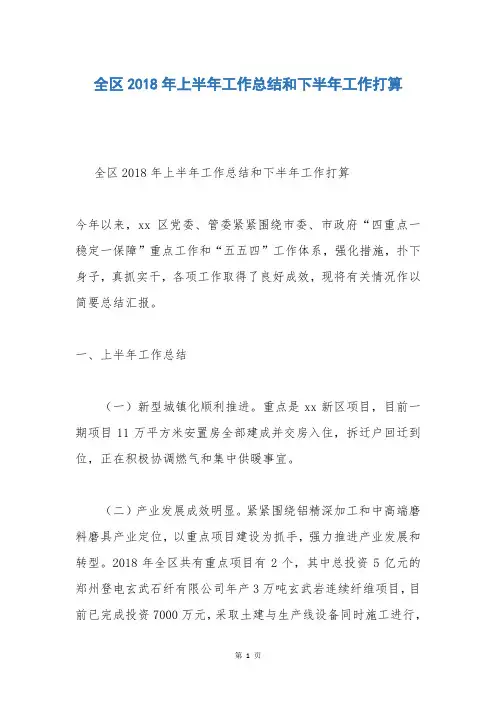 全区 2018 年上半年工作总结和下半年工作打算

全区 2018 年上半年工作总结和下半年工作打算

今年以来，xx 区党委、管委紧紧围绕市委、市政府“四重点一稳定一保障”重点工作和“五五四”工作体系，强化措施，扑下身子，真抓实干，各项工作取得了良好成效，现将有关情况作以简要总结汇报。

一、上半年工作总结

（一）新型城镇化顺利推进。重点是 xx 新区项目，目前一期项目 11 万平方米安置房全部建成并交房入住，拆迁户回迁到位，正在积极协调燃气和集中供暖事宜。

（二）产业发展成效明显。紧紧围绕铝精深加工和中高端磨料磨具产业定位，以重点项目建设为抓手，强力推进产业发展和转型。2018 年全区共有重点项目有 2 个，其中总投资 5 亿元的郑州登电玄武石纤有限公司年产 3 万吨玄武岩连续纤维项目，目前已完成投资 7000 万元，采取土建与生产线设备同时施工进行，

第 1 页